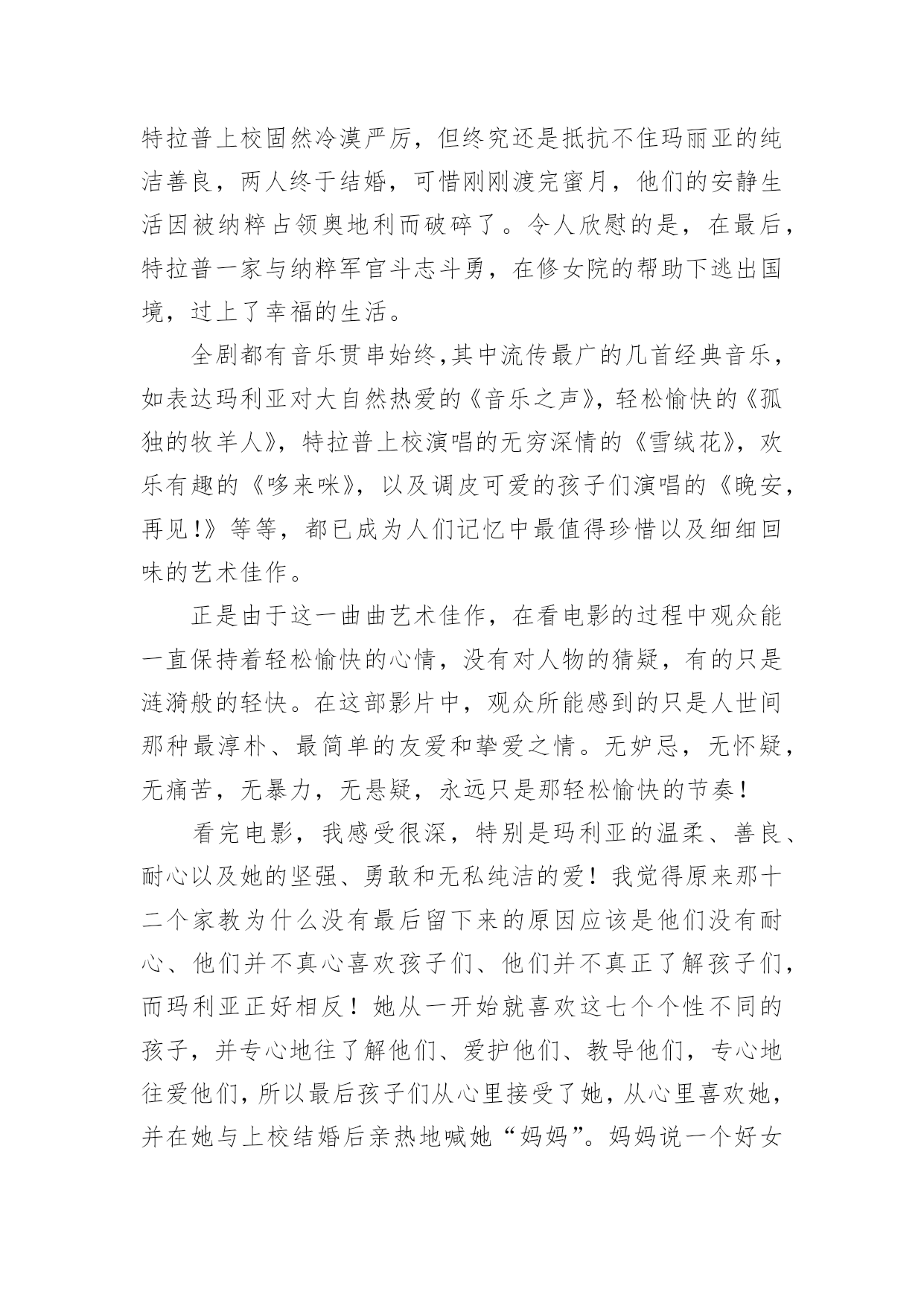 特拉普上校固然冷漠严厉，但终究还是抵抗不住玛丽亚的纯洁善良，两人终于结婚，可惜刚刚渡完蜜月，他们的安静生活因被纳粹占领奥地利而破碎了。令人欣慰的是，在最后，特拉普一家与纳粹军官斗志斗勇，在修女院的帮助下逃出国境，过上了幸福的生活。

全剧都有音乐贯串始终,其中流传最广的几首经典音乐，如表达玛利亚对大自然热爱的《音乐之声》，轻松愉快的《孤独的牧羊人》，特拉普上校演唱的无穷深情的《雪绒花》，欢乐有趣的《哆来咪》，以及调皮可爱的孩子们演唱的《晚安，再见!》等等，都已成为人们记忆中最值得珍惜以及细细回味的艺术佳作。

正是由于这一曲曲艺术佳作，在看电影的过程中观众能一直保持着轻松愉快的心情，没有对人物的猜疑，有的只是涟漪般的轻快。在这部影片中，观众所能感到的只是人世间那种最淳朴、最简单的友爱和挚爱之情。无妒忌，无怀疑，无痛苦，无暴力，无悬疑，永远只是那轻松愉快的节奏！

看完电影，我感受很深，特别是玛利亚的温柔、善良、耐心以及她的坚强、勇敢和无私纯洁的爱！我觉得原来那十二个家教为什么没有最后留下来的原因应该是他们没有耐心、他们并不真心喜欢孩子们、他们并不真正了解孩子们，而玛利亚正好相反！她从一开始就喜欢这七个个性不同的孩子，并专心地往了解他们、爱护他们、教导他们，专心地往爱他们，所以最后孩子们从心里接受了她，从心里喜欢她，并在她与上校结婚后亲热地喊她“妈妈”。妈妈说一个好女